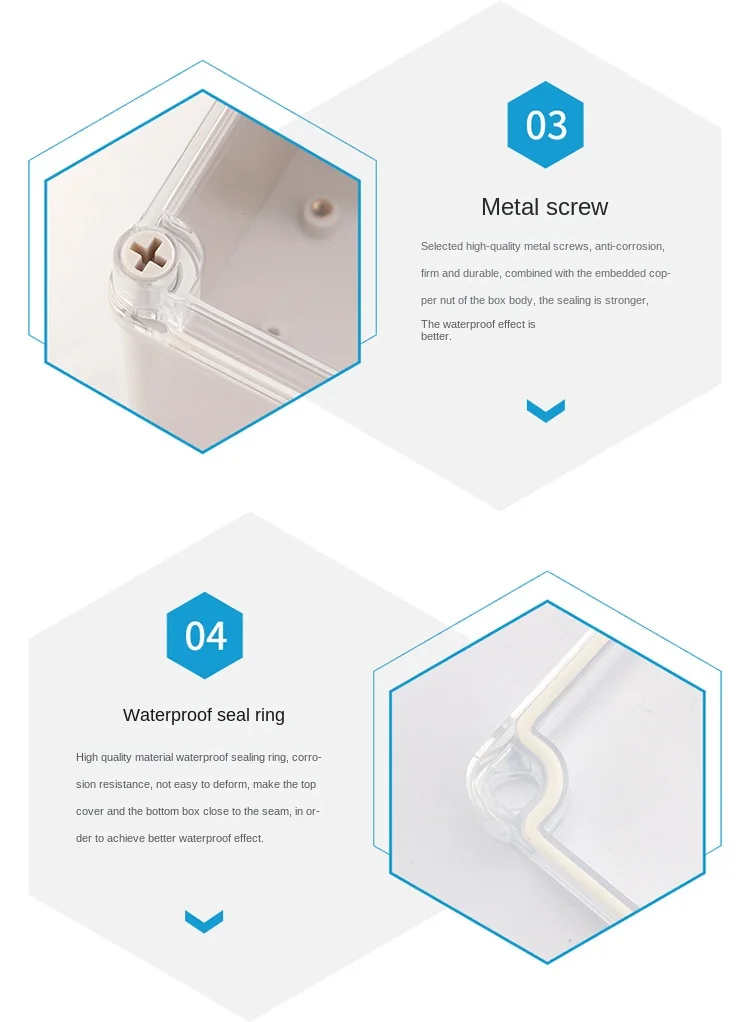 03

Metal screw

Selected high-quality metal screws, anti-corrosion, firm and durable, combined with the embedded copper nut of the box body, the sealing is stronger,

The waterproof effect is better.

04

Waterproof seal ring

High quality material waterproof sealing ring, corrosion resistance, not easy to deform, make the top cover and the bottom box close to the seam, in order to achieve better waterproof effect.